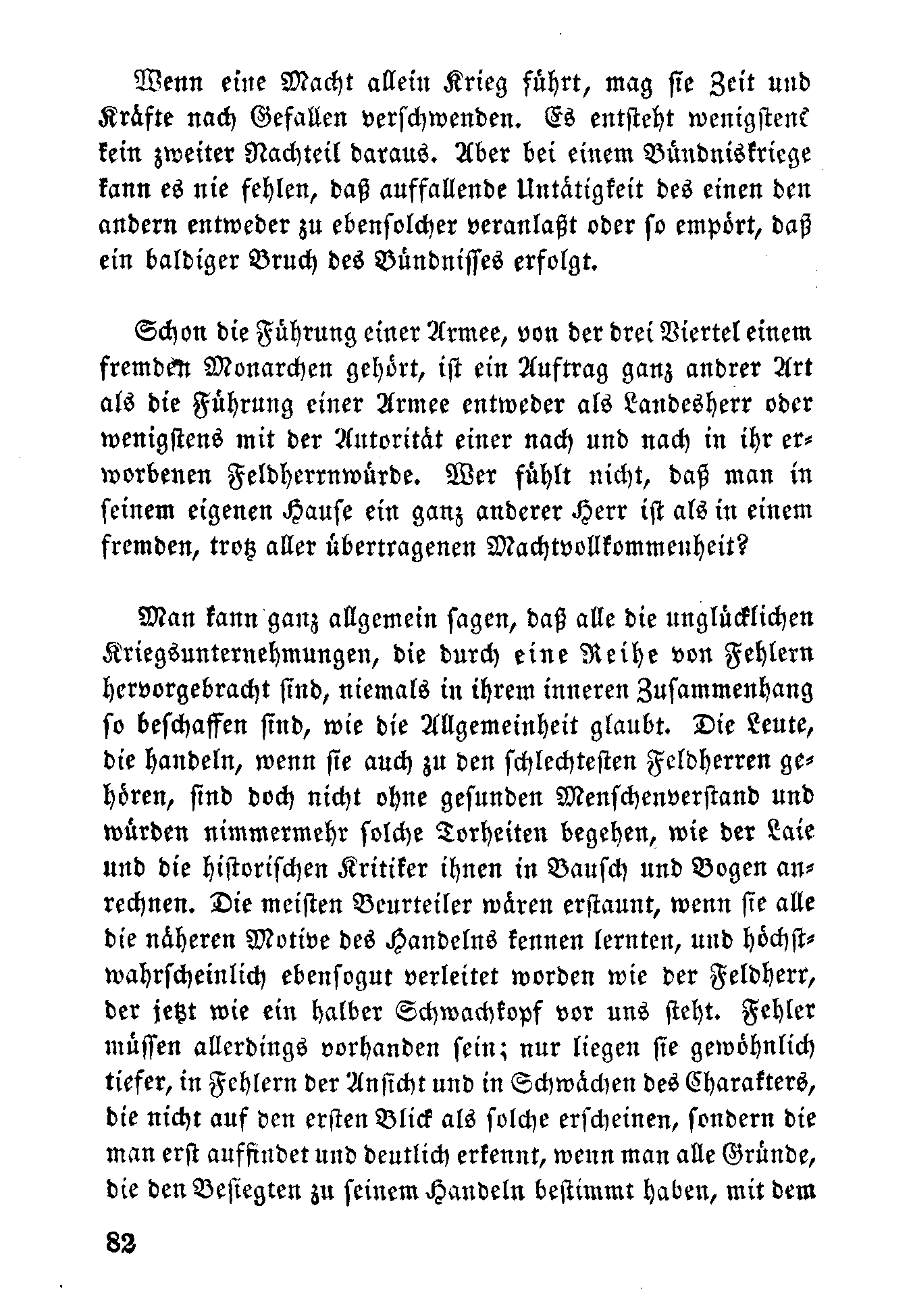 Wenn eine Macht allein Krieg führt, mag sie Zeit und Kräfte nach Gefallen verschwenden. Es entsteht wenigstens kein zweiter Nachteil daraus. Aber bei einem Bündniskriege kann es nie fehlen, daß auffallende Untätigkeit des einen den andern entweder zu ebensolcher veranlaßt oder so empört, daß ein baldiger Bruch des Bündnisses erfolgt.

Schon die Führung einer Armee, von der drei Viertel einem fremden Monarchen gehört, ist ein Auftrag ganz andrer Art als die Führung einer Armee entweder als Landesherr oder wenigstens mit der Autorität einer nach und nach in ihr erworbenen Feldherrnwürde. Wer fühlt nicht, daß man in seinem eigenen Hause ein ganz anderer Herr ist als in einem fremden, trotz aller übertragenen Machtvollkommenheit?

Man kann ganz allgemein sagen, daß alle die unglücklichen Kriegsunternehmungen, die durch eine Reihe von Fehlern hervorgebracht sind, niemals in ihrem inneren Zusammenhang so beschaffen sind, wie die Allgemeinheit glaubt. Die Leute, die handeln, wenn sie auch zu den schlechtesten Feldherren gehören, sind doch nicht ohne gesunden Menschenverstand und würden nimmermehr solche Torheiten begehen, wie der Laie und die historischen Kritiker ihnen in Bausch und Bogen anrechnen. Die meisten Beurteiler wären erstaunt, wenn sie alle die näheren Motive des Handelns kennen lernten, und höchstwahrscheinlich ebensogut verleitet worden wie der Feldherr, der jetzt wie ein halber Schwachkopf vor uns steht. Fehler müssen allerdings vorhanden sein; nur liegen sie gewöhnlich tiefer, in Fehlern der Ansicht und in Schwächen des Charakters, die nicht auf den ersten Blick als solche erscheinen, sondern die man erst auffindet und deutlich erkennt, wenn man alle Gründe, die den Besiegten zu seinem Handeln bestimmt haben, mit dem

82